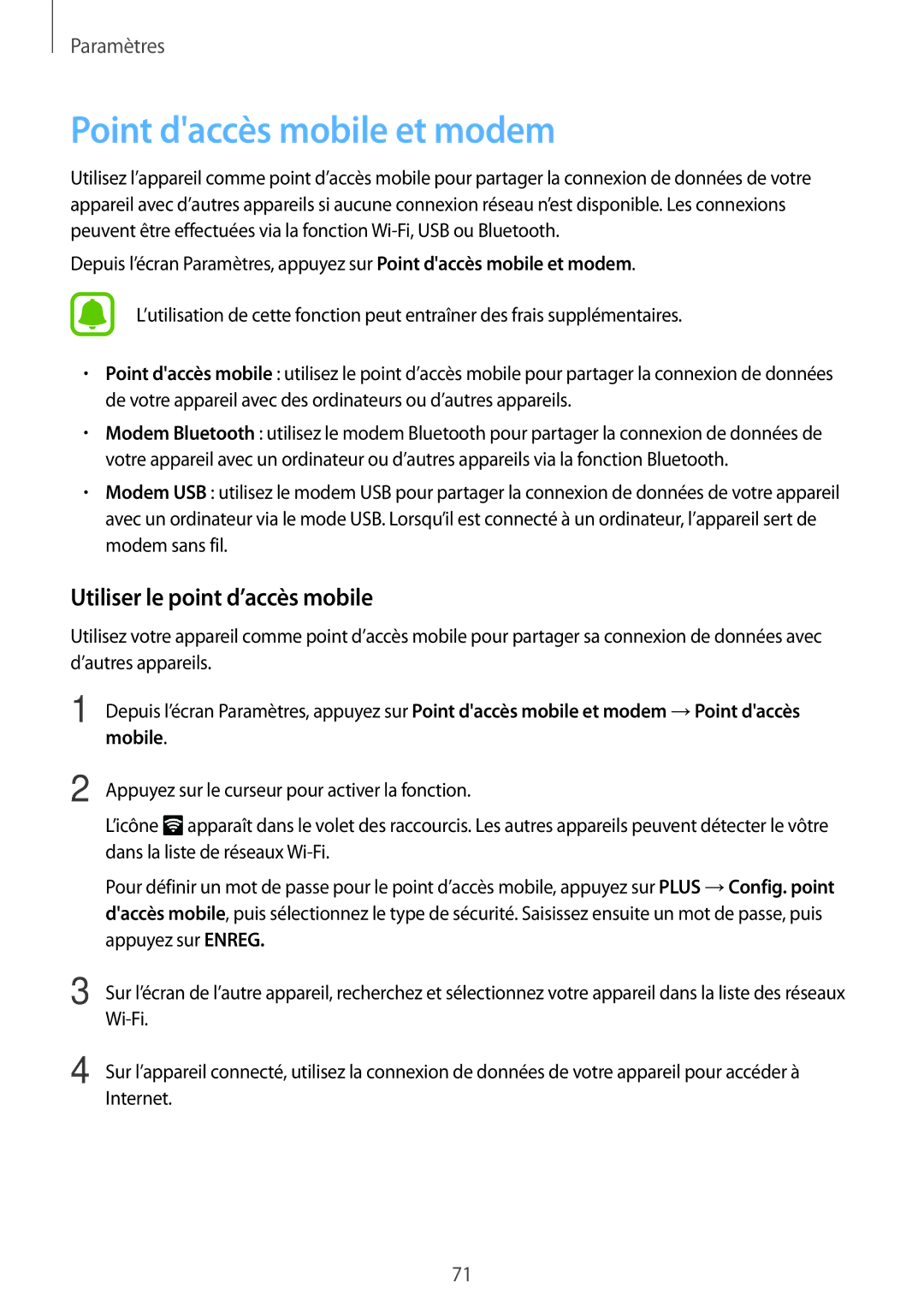 Paramètres

Point d'accès mobile et modem

Utilisez l’appareil comme point d’accès mobile pour partager la connexion de données de votre appareil avec d’autres appareils si aucune connexion réseau n’est disponible. Les connexions peuvent être effectuées via la fonction Wi-Fi, USB ou Bluetooth.

Depuis l’écran Paramètres, appuyez sur Point d'accès mobile et modem.

L’utilisation de cette fonction peut entraîner des frais supplémentaires.

• Point d'accès mobile : utilisez le point d’accès mobile pour partager la connexion de données de votre appareil avec des ordinateurs ou d’autres appareils.

• Modem Bluetooth : utilisez le modem Bluetooth pour partager la connexion de données de votre appareil avec un ordinateur ou d’autres appareils via la fonction Bluetooth.

• Modem USB : utilisez le modem USB pour partager la connexion de données de votre appareil avec un ordinateur via le mode USB. Lorsqu’il est connecté à un ordinateur, l’appareil sert de modem sans fil.

Utiliser le point d’accès mobile

Utilisez votre appareil comme point d’accès mobile pour partager sa connexion de données avec d’autres appareils.

1 Depuis l’écran Paramètres, appuyez sur Point d'accès mobile et modem → Point d'accès mobile.

2 Appuyez sur le curseur pour activer la fonction.

L’icône apparaît dans le volet des raccourcis. Les autres appareils peuvent détecter le vôtre dans la liste de réseaux Wi-Fi.

Pour définir un mot de passe pour le point d’accès mobile, appuyez sur PLUS → Config. point d'accès mobile, puis sélectionnez le type de sécurité. Saisissez ensuite un mot de passe, puis appuyez sur ENREG.

3 Sur l’écran de l’autre appareil, recherchez et sélectionnez votre appareil dans la liste des réseaux Wi-Fi.

4 Sur l’appareil connecté, utilisez la connexion de données de votre appareil pour accéder à Internet.

71